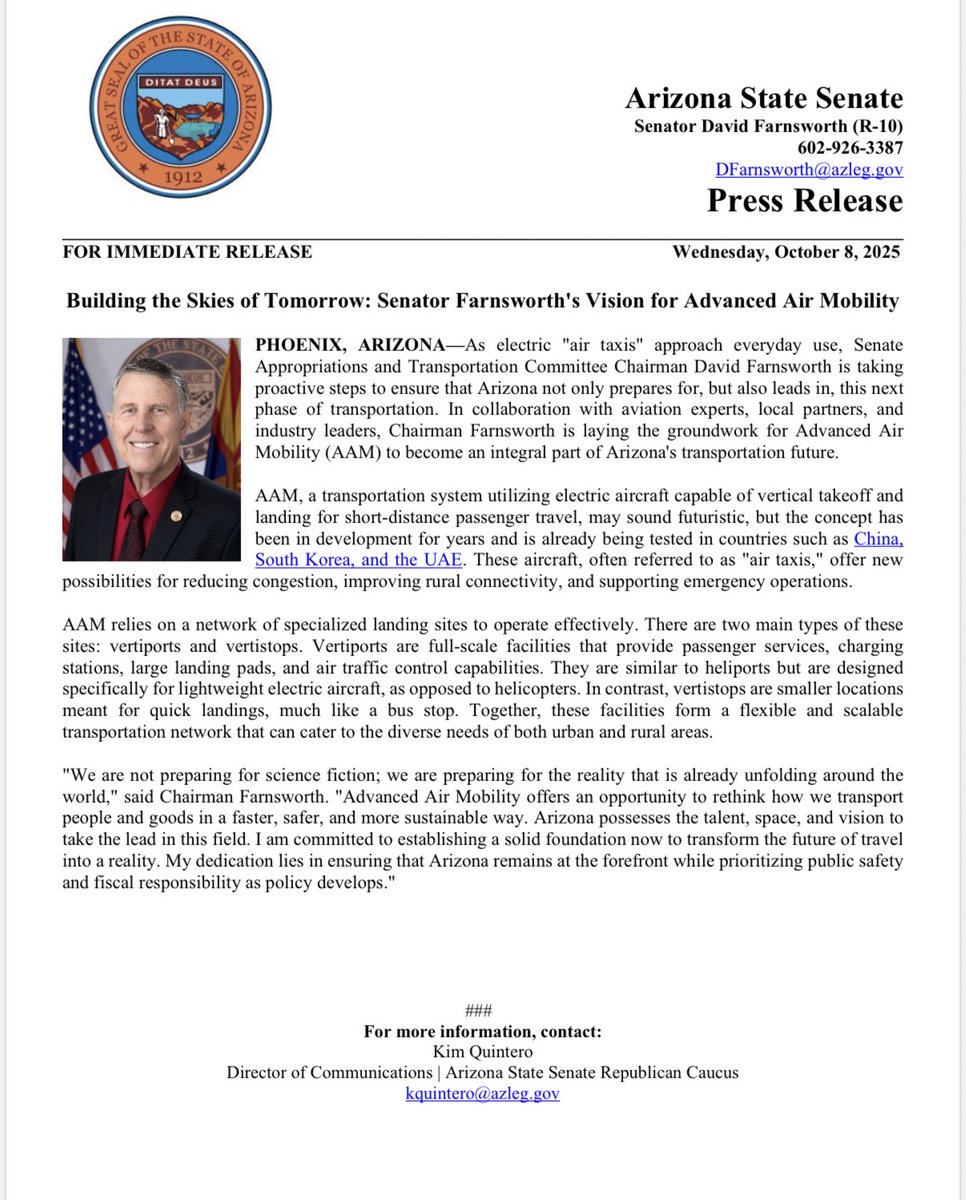 GREAT SEAL OF THE STATE OF ARIZONA
DITAT DEUS
1912

Arizona State Senate
Senator David Farnsworth (R-10)
602-926-3387
DFarnsworth@azleg.gov
Press Release

FOR IMMEDIATE RELEASE

Wednesday, October 8, 2025

Building the Skies of Tomorrow: Senator Farnsworth's Vision for Advanced Air Mobility

PHOENIX, ARIZONA—As electric "air taxis" approach everyday use, Senate Appropriations and Transportation Committee Chairman David Farnsworth is taking proactive steps to ensure that Arizona not only prepares for, but also leads in, this next phase of transportation. In collaboration with aviation experts, local partners, and industry leaders, Chairman Farnsworth is laying the groundwork for Advanced Air Mobility (AAM) to become an integral part of Arizona's transportation future.

AAM, a transportation system utilizing electric aircraft capable of vertical takeoff and landing for short-distance passenger travel, may sound futuristic, but the concept has been in development for years and is already being tested in countries such as China, South Korea, and the UAE. These aircraft, often referred to as "air taxis," offer new possibilities for reducing congestion, improving rural connectivity, and supporting emergency operations.

AAM relies on a network of specialized landing sites to operate effectively. There are two main types of these sites: vertiports and vertistops. Vertiports are full-scale facilities that provide passenger services, charging stations, large landing pads, and air traffic control capabilities. They are similar to heliports but are designed specifically for lightweight electric aircraft, as opposed to helicopters. In contrast, vertistops are smaller locations meant for quick landings, much like a bus stop. Together, these facilities form a flexible and scalable transportation network that can cater to the diverse needs of both urban and rural areas.

"We are not preparing for science fiction; we are preparing for the reality that is already unfolding around the world," said Chairman Farnsworth. "Advanced Air Mobility offers an opportunity to rethink how we transport people and goods in a faster, safer, and more sustainable way. Arizona possesses the talent, space, and vision to take the lead in this field. I am committed to establishing a solid foundation now to transform the future of travel into a reality. My dedication lies in ensuring that Arizona remains at the forefront while prioritizing public safety and fiscal responsibility as policy develops."

###
For more information, contact:
Kim Quintero
Director of Communications | Arizona State Senate Republican Caucus
kquintero@azleg.gov